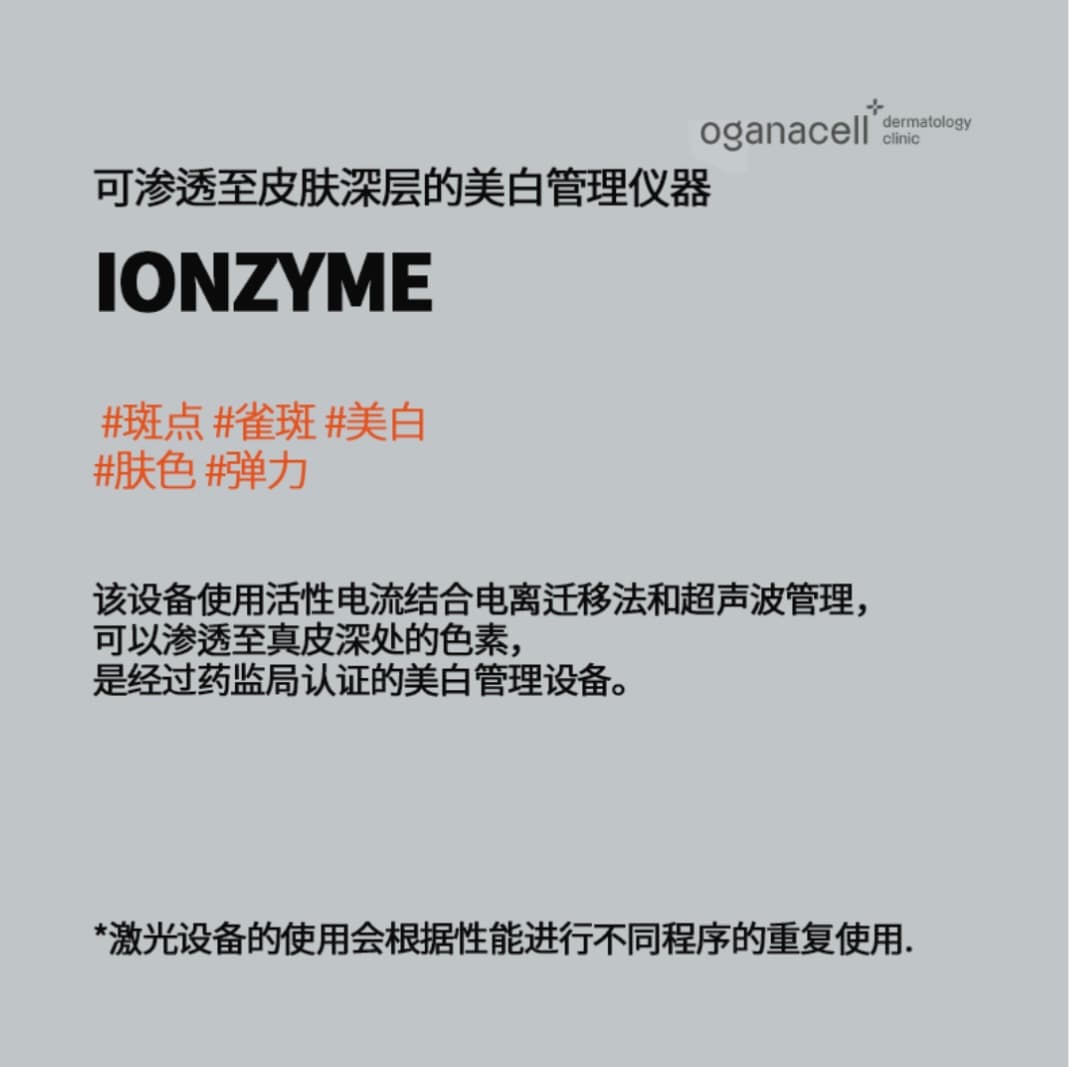 oganacell dermatology clinic

可渗透至皮肤深层的美白管理仪器

IONZYME

#斑点 #雀斑 #美白
#肤色 #弹力

该设备使用活性电流结合电离迁移法和超声波管理，
可以渗透至真皮深处的色素，
是经过药监局认证的美白管理设备。

*激光设备的使用会根据性能进行不同程序的重复使用.